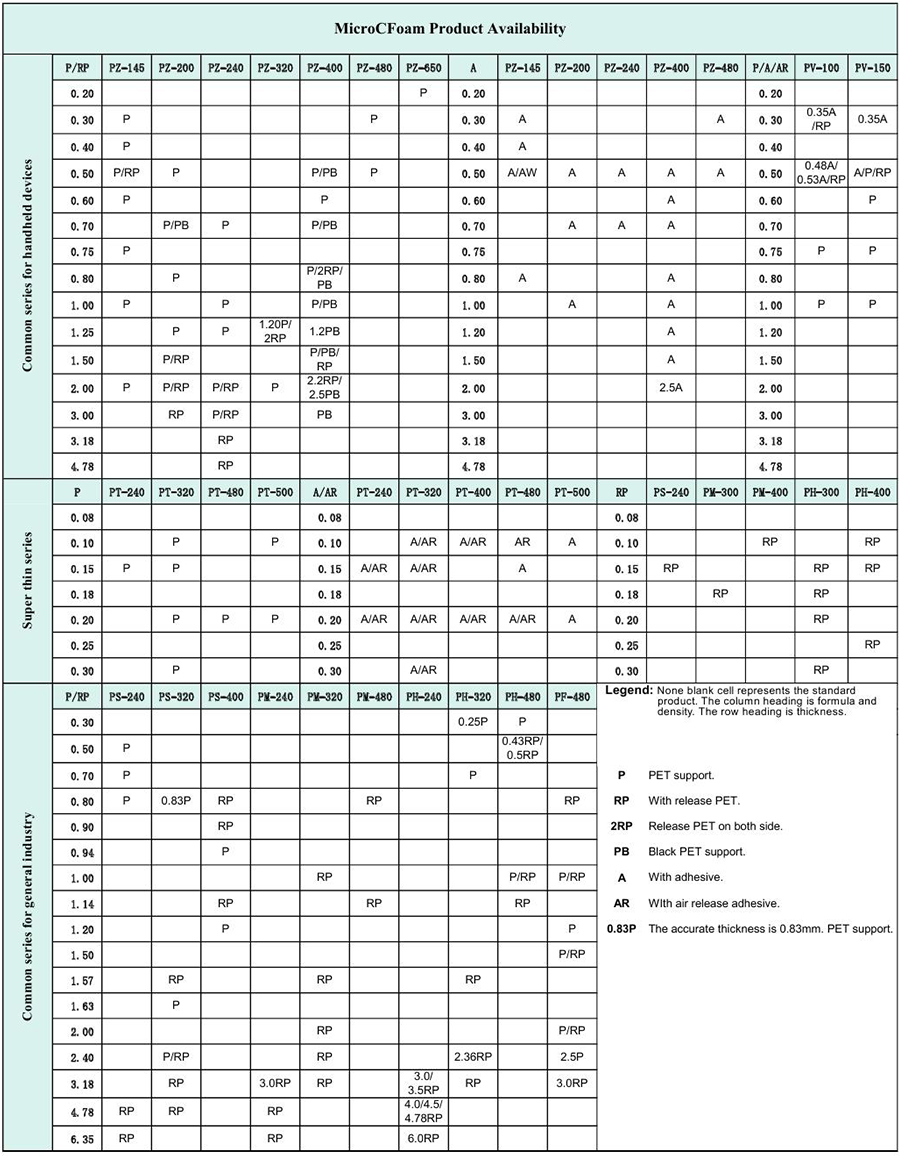 MicroCFoam Product Availability

Common series for handheld devices

| P/RP | PZ-145 | PZ-200 | PZ-240 | PZ-320 | PZ-400 | PZ-480 | PZ-650 | A | PZ-145 | PZ-200 | PZ-240 | PZ-400 | PZ-480 | P/A/AR | PV-100 | PV-150 |
|---|---|---|---|---|---|---|---|---|---|---|---|---|---|---|---|---|
| 0.20 | | | | | | | P | 0.20 | | | | | | 0.20 | | |
| 0.30 | P | | | | | P | | 0.30 | A | | | | A | 0.30 | 0.35A /RP | 0.35A |
| 0.40 | P | | | | | | | 0.40 | A | | | | | 0.40 | | |
| 0.50 | P/RP | P | | | P/PB | P | | 0.50 | A/AW | A | A | A | A | 0.50 | 0.48A/ 0.53A/RP | A/P/RP |
| 0.60 | P | | | | P | | | 0.60 | | | | A | | 0.60 | | P |
| 0.70 | | P/PB | P | | P/PB | | | 0.70 | | A | A | A | | 0.70 | | |
| 0.75 | P | | | | | | | 0.75 | | | | | | 0.75 | P | P |
| 0.80 | | P | | | P/2RP/ PB | | | 0.80 | A | | | A | | 0.80 | | |
| 1.00 | P | | P | | P/PB | | | 1.00 | | A | | A | | 1.00 | P | P |
| 1.25 | | P | P | 1.20P/ 2RP | 1.2PB | | | 1.20 | | | | A | | 1.20 | | |
| 1.50 | | P/RP | | | P/PB/ RP | | | 1.50 | | | | A | | 1.50 | | |
| 2.00 | P | P/RP | P/RP | P | 2.2RP/ 2.5PB | | | 2.00 | | | | 2.5A | | 2.00 | | |
| 3.00 | | RP | P/RP | | PB | | | 3.00 | | | | | | 3.00 | | |
| 3.18 | | | RP | | | | | 3.18 | | | | | | 3.18 | | |
| 4.78 | | | RP | | | | | 4.78 | | | | | | 4.78 | | |

Super thin series

| P | PT-240 | PT-320 | PT-480 | PT-500 | A/AR | PT-240 | PT-320 | PT-400 | PT-480 | PT-500 | RP | PS-240 | PM-300 | PM-400 | PH-300 | PH-400 |
|---|---|---|---|---|---|---|---|---|---|---|---|---|---|---|---|---|
| 0.08 | | | | | 0.08 | | | | | | 0.08 | | | | | |
| 0.10 | | P | | P | 0.10 | | A/AR | A/AR | AR | A | 0.10 | | | RP | | RP |
| 0.15 | P | P | | | 0.15 | A/AR | A/AR | | A | | 0.15 | RP | | | RP | RP |
| 0.18 | | | | | 0.18 | | | | | | 0.18 | | RP | | RP | |
| 0.20 | | P | P | P | 0.20 | A/AR | A/AR | A/AR | A/AR | A | 0.20 | | | | RP | |
| 0.25 | | | | | 0.25 | | | | | | 0.25 | | | | | RP |
| 0.30 | | P | | | 0.30 | | A/AR | | | | 0.30 | | | | RP | |

Common series for general industry

| P/RP | PS-240 | PS-320 | PS-400 | PM-240 | PM-320 | PM-480 | PH-240 | PH-320 | PH-480 | PF-480 |
|---|---|---|---|---|---|---|---|---|---|---|
| 0.30 | | | | | | | | 0.25P | P | |
| 0.50 | P | | | | | | | | 0.43RP/ 0.5RP | |
| 0.70 | P | | | | | | | P | | |
| 0.80 | P | 0.83P | RP | | | RP | | | | RP |
| 0.90 | | | RP | | | | | | | |
| 0.94 | | | P | | | | | | | |
| 1.00 | | | | | RP | | | | P/RP | P/RP |
| 1.14 | | | RP | | | RP | | | RP | |
| 1.20 | | | P | | | | | | | P |
| 1.50 | | | | | | | | | | P/RP |
| 1.57 | | RP | | | RP | | | RP | | |
| 1.63 | | P | | | | | | | | |
| 2.00 | | | | | RP | | | | | P/RP |
| 2.40 | | P/RP | | | RP | | | 2.36RP | | 2.5P |
| 3.18 | | RP | | 3.0RP | RP | | 3.0/ 3.5RP | RP | | 3.0RP |
| 4.78 | RP | RP | | RP | | | 4.0/4.5/ 4.78RP | | | |
| 6.35 | RP | | | RP | | | 6.0RP | | | |

Legend: None blank cell represents the standard product. The column heading is formula and density. The row heading is thickness.

P PET support.
RP With release PET.
2RP Release PET on both side.
PB Black PET support.
A With adhesive.
AR WIth air release adhesive.
0.83P The accurate thickness is 0.83mm. PET support.